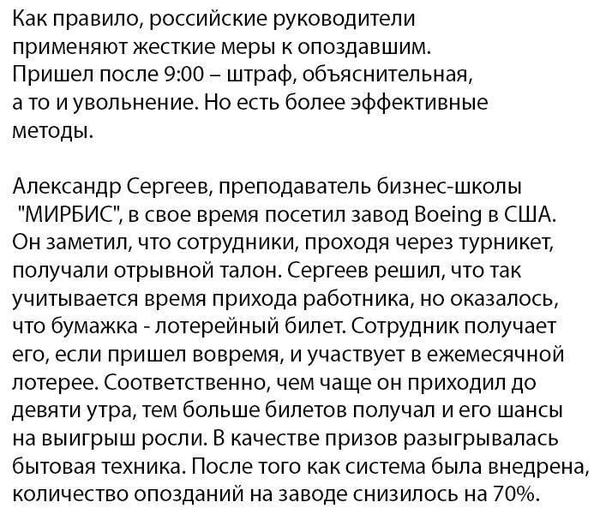 Как правило, российские руководители применяют жесткие меры к опоздавшим. Пришел после 9:00 – штраф, объяснительная, а то и увольнение. Но есть более эффективные методы.

Александр Сергеев, преподаватель бизнес-школы "МИРБИС", в свое время посетил завод Boeing в США. Он заметил, что сотрудники, проходя через турникет, получали отрывной талон. Сергеев решил, что так учитывается время прихода работника, но оказалось, что бумажка - лотерейный билет. Сотрудник получает его, если пришел вовремя, и участвует в ежемесячной лотерее. Соответственно, чем чаще он приходил до девяти утра, тем больше билетов получал и его шансы на выигрыш росли. В качестве призов разыгрывалась бытовая техника. После того как система была внедрена, количество опозданий на заводе снизилось на 70%.